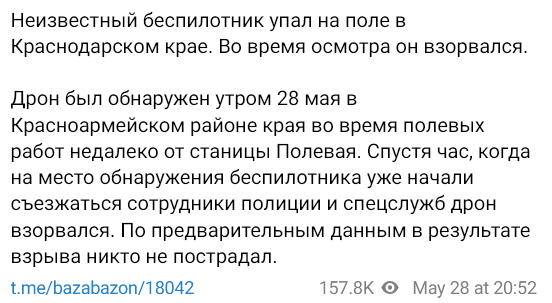 Неизвестный беспилотник упал на поле в Краснодарском крае. Во время осмотра он взорвался.

Дрон был обнаружен утром 28 мая в Красноармейском районе края во время полевых работ недалеко от станицы Полевая. Спустя час, когда на место обнаружения беспилотника уже начали съезжаться сотрудники полиции и спецслужб дрон взорвался. По предварительным данным в результате взрыва никто не пострадал.

t.me/bazabazon/18042 157.8K May 28 at 20:52